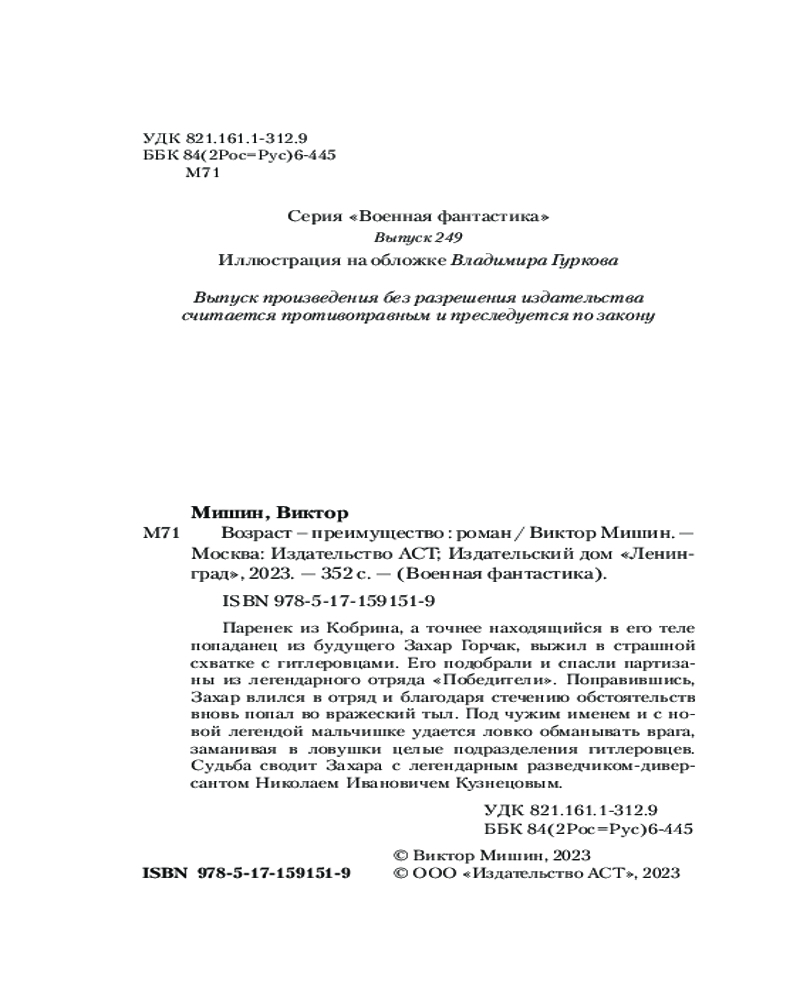 УДК 821.161.1-312.9
ББК 84(2Рос=Рус)6-445
М71

Серия «Военная фантастика»
Выпуск 249
Иллюстрация на обложке Владимира Гуркова

Выпуск произведения без разрешения издательства считается противоправным и преследуется по закону

Мишин, Виктор
М71 Возраст – преимущество : роман / Виктор Мишин. — Москва: Издательство АСТ; Издательский дом «Ленинград», 2023. — 352 с. — (Военная фантастика).

ISBN 978-5-17-159151-9

Паренек из Кобрина, а точнее находящийся в его теле попаданец из будущего Захар Горчак, выжил в страшной схватке с гитлеровцами. Его подобрали и спасли партизаны из легендарного отряда «Победители». Поправившись, Захар влился в отряд и благодаря стечению обстоятельств вновь попал во вражеский тыл. Под чужим именем и с новой легендой мальчишке удается ловко обманывать врага, заманивая в ловушки целые подразделения гитлеровцев. Судьба сводит Захара с легендарным разведчиком-диверсантом Николаем Ивановичем Кузнецовым.

УДК 821.161.1-312.9
ББК 84(2Рос=Рус)6-445

ISBN 978-5-17-159151-9
© Виктор Мишин, 2023
© ООО «Издательство АСТ», 2023